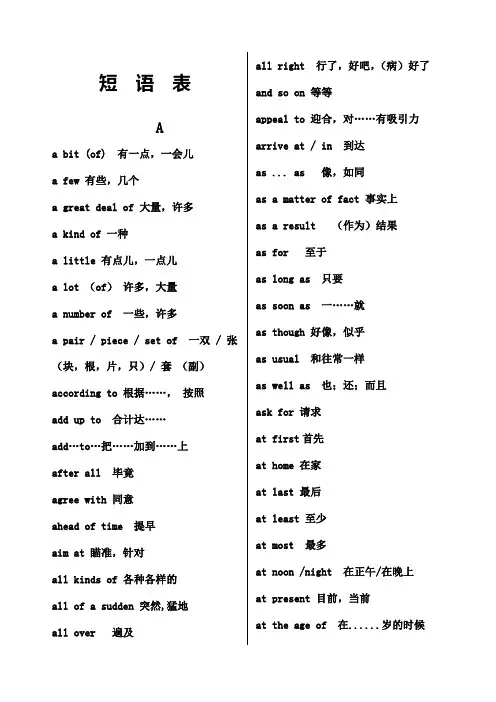 短 语 表

A

a bit (of) 有一点，一会儿

a few 有些，几个

a great deal of 大量，许多

a kind of 一种

a little 有点儿，一点儿

a lot (of) 许多，大量

a number of 一些，许多

a pair / piece / set of 一双 / 张（块，根，片，只）/ 套 （副）

according to 根据……， 按照

add up to 合计达……

add…to…把……加到……上

after all 毕竟

agree with 同意

ahead of time 提早

aim at 瞄准，针对

all kinds of 各种各样的

all of a sudden 突然，猛地

all over 遍及

all right 行了，好吧，（病）好了

and so on 等等

appeal to 迎合，对……有吸引力

arrive at / in 到达

as ... as 像，如同

as a matter of fact 事实上

as a result （作为）结果

as for 至于

as long as 只要

as soon as 一……就

as though 好像，似乎

as usual 和往常一样

as well as 也；还；而且

ask for 请求

at first 首先

at home 在家

at last 最后

at least 至少

at most 最多

at noon /night 在正午/在晚上

at present 目前，当前

at the age of 在......岁的时候